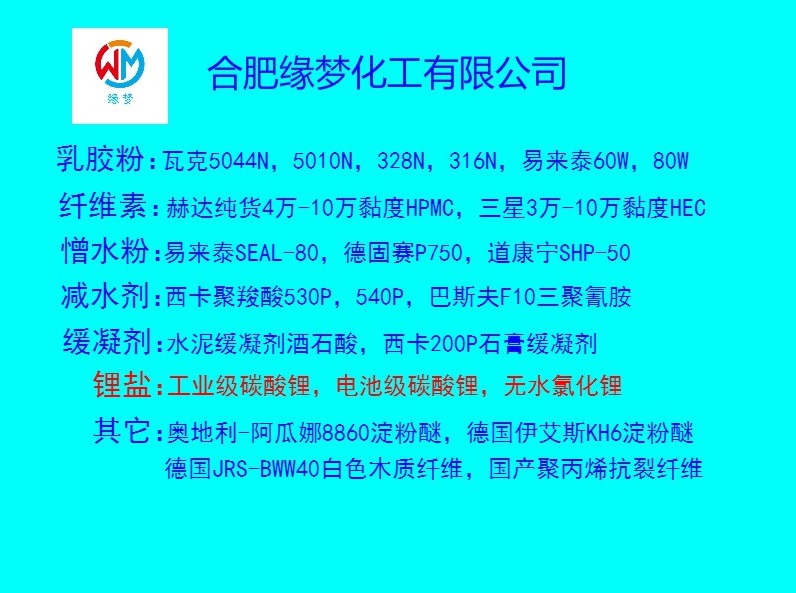 WM
缘梦

合肥缘梦化工有限公司

乳胶粉：瓦克5044N，5010N，328N，316N，易来泰60W，80W

纤维素：赫达纯货4万-10万黏度HPMC，三星3万-10万黏度HEC

憎水粉：易来泰SEAL-80，德固赛P750，道康宁SHP-50

减水剂：西卡聚羧酸530P，540P，巴斯夫F10三聚氰胺

缓凝剂：水泥缓凝剂酒石酸，西卡200P石膏缓凝剂

锂盐：工业级碳酸锂，电池级碳酸锂，无水氯化锂

其它：奥地利-阿瓜娜8860淀粉醚，德国伊艾斯KH6淀粉醚
德国JRS-BWW40白色木质纤维，国产聚丙烯抗裂纤维